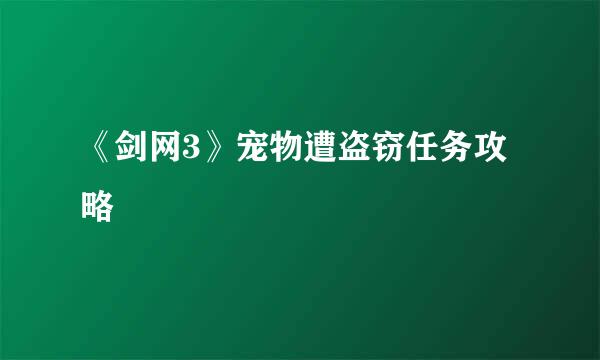 《剑网3》宠物遭盗窃任务攻略